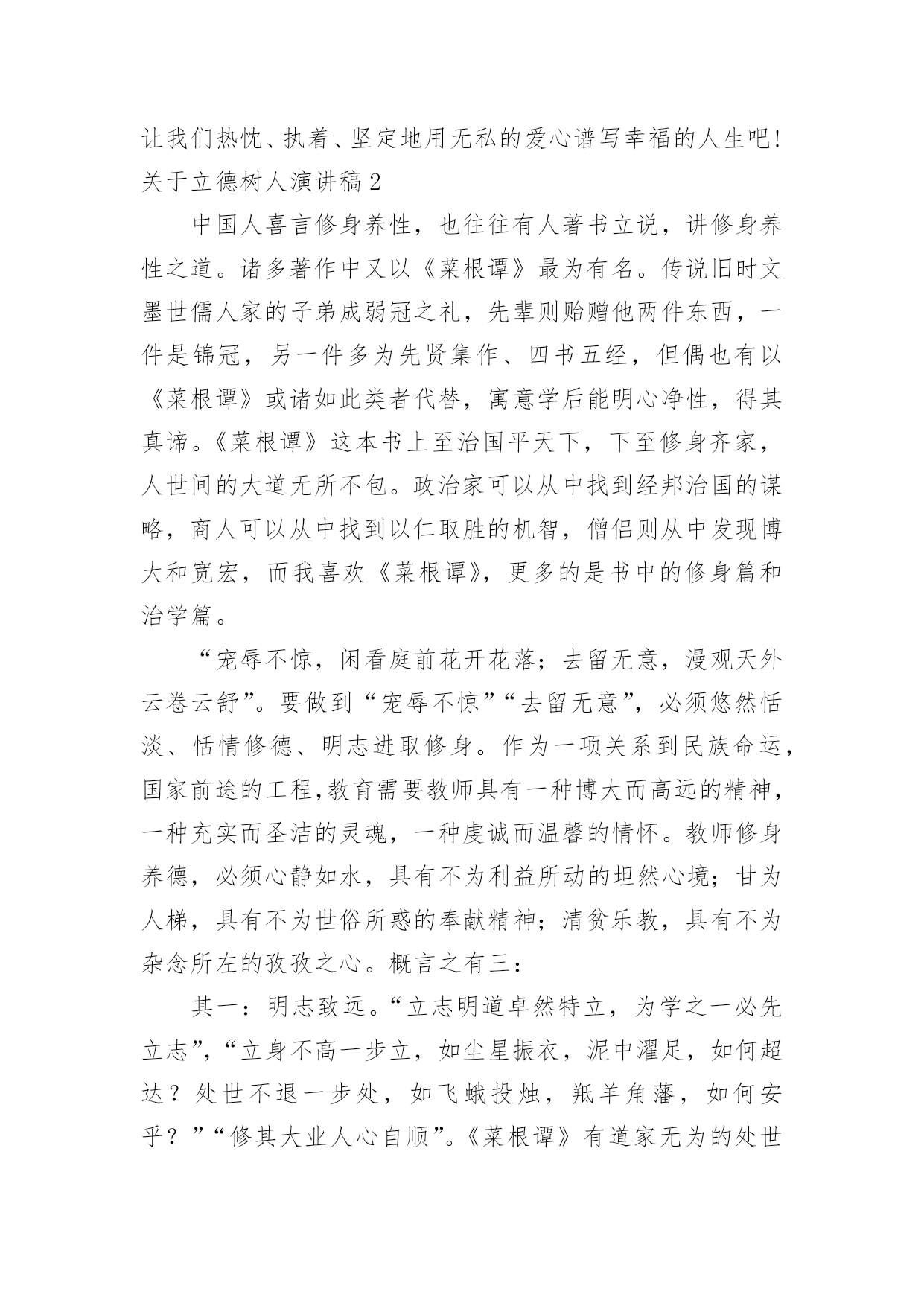 让我们热忱、执着、坚定地用无私的爱心谱写幸福的人生吧!
关于立德树人演讲稿 2

中国人喜言修身养性，也往往有人著书立说，讲修身养性之道。诸多著作中又以《菜根谭》最为有名。传说旧时文墨世儒人家的子弟成弱冠之礼，先辈则贻赠他两件东西，一件是锦冠，另一件多为先贤集作、四书五经，但偶也有以《菜根谭》或诸如此类者代替，寓意学后能明心净性，得其真谛。《菜根谭》这本书上至治国平天下，下至修身齐家，人世间的大道无所不包。政治家可以从中找到经邦治国的谋略，商人可以从中找到以仁取胜的机智，僧侣则从中发现博大和宽宏，而我喜欢《菜根谭》，更多的是书中的修身篇和治学篇。

“宠辱不惊，闲看庭前花开花落；去留无意，漫观天外云卷云舒”。要做到“宠辱不惊”“去留无意”，必须悠然恬淡、恬情修德、明志进取修身。作为一项关系到民族命运，国家前途的工程,教育需要教师具有一种博大而高远的精神，一种充实而圣洁的灵魂，一种虔诚而温馨的情怀。教师修身养德，必须心静如水，具有不为利益所动的坦然心境；甘为人梯，具有不为世俗所惑的奉献精神；清贫乐教，具有不为杂念所左的孜孜之心。概言之有三：

其一：明志致远。“立志明道卓然特立，为学之一必先立志”，“立身不高一步立，如尘星振衣，泥中濯足，如何超达？处世不退一步处，如飞蛾投烛，羝羊角藩，如何安乎？”“修其大业人心自顺”。《菜根谭》有道家无为的处世